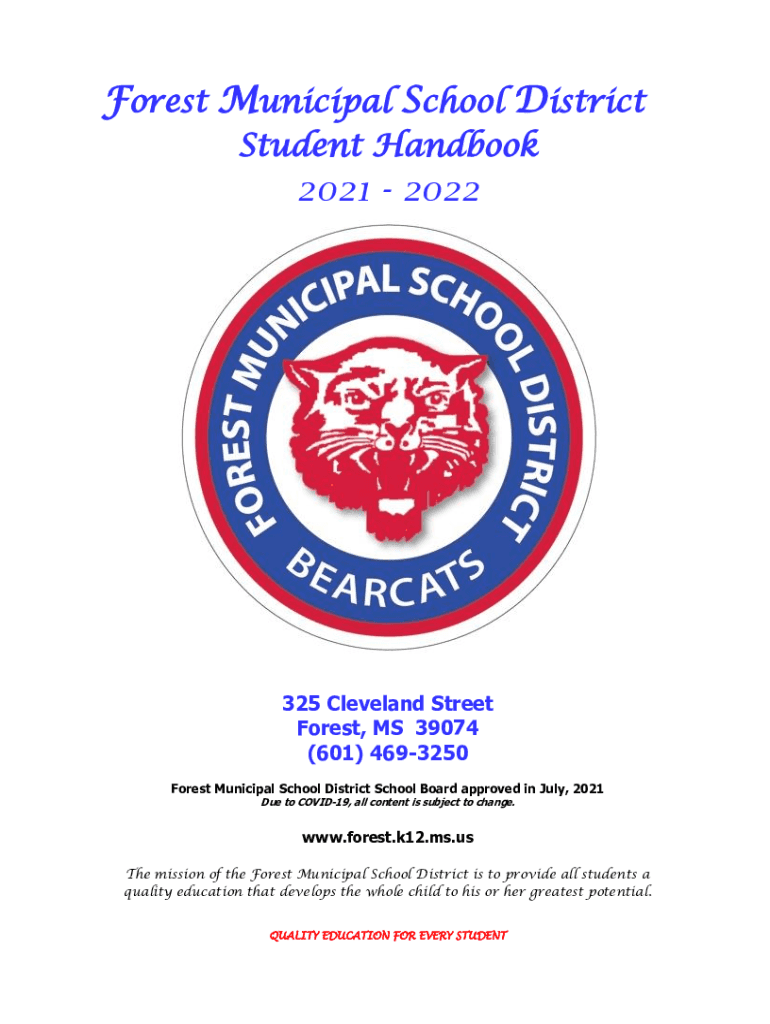 Forest Municipal School District
Student Handbook
2021 - 2022

FOREST MUNICIPAL SCHOOL DISTRICT
BEARCATS

325 Cleveland Street
Forest, MS 39074
(601) 469-3250

Forest Municipal School District School Board approved in July, 2021
Due to COVID-19, all content is subject to change.

www.forest.k12.ms.us

The mission of the Forest Municipal School District is to provide all students a quality education that develops the whole child to his or her greatest potential.

QUALITY EDUCATION FOR EVERY STUDENT